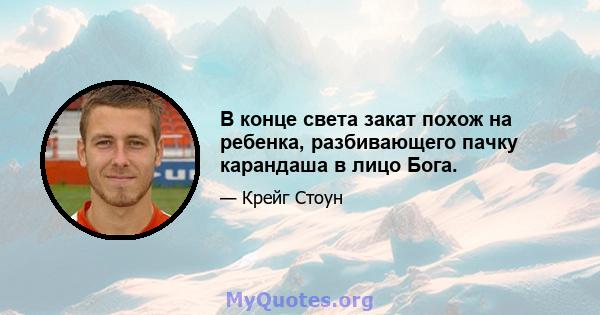 В конце света закат похож на ребенка, разбивающего пачку карандаша в лицо Бога.

— Крейг Стоун

MyQuotes.org